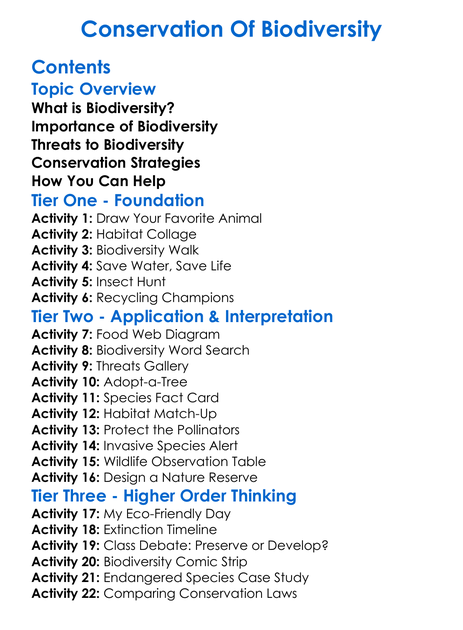 Conservation Of Biodiversity

Contents
Topic Overview
What is Biodiversity?
Importance of Biodiversity
Threats to Biodiversity
Conservation Strategies
How You Can Help
Tier One - Foundation
Activity 1: Draw Your Favorite Animal
Activity 2: Habitat Collage
Activity 3: Biodiversity Walk
Activity 4: Save Water, Save Life
Activity 5: Insect Hunt
Activity 6: Recycling Champions
Tier Two - Application & Interpretation
Activity 7: Food Web Diagram
Activity 8: Biodiversity Word Search
Activity 9: Threats Gallery
Activity 10: Adopt-a-Tree
Activity 11: Species Fact Card
Activity 12: Habitat Match-Up
Activity 13: Protect the Pollinators
Activity 14: Invasive Species Alert
Activity 15: Wildlife Observation Table
Activity 16: Design a Nature Reserve
Tier Three - Higher Order Thinking
Activity 17: My Eco-Friendly Day
Activity 18: Extinction Timeline
Activity 19: Class Debate: Preserve or Develop?
Activity 20: Biodiversity Comic Strip
Activity 21: Endangered Species Case Study
Activity 22: Comparing Conservation Laws